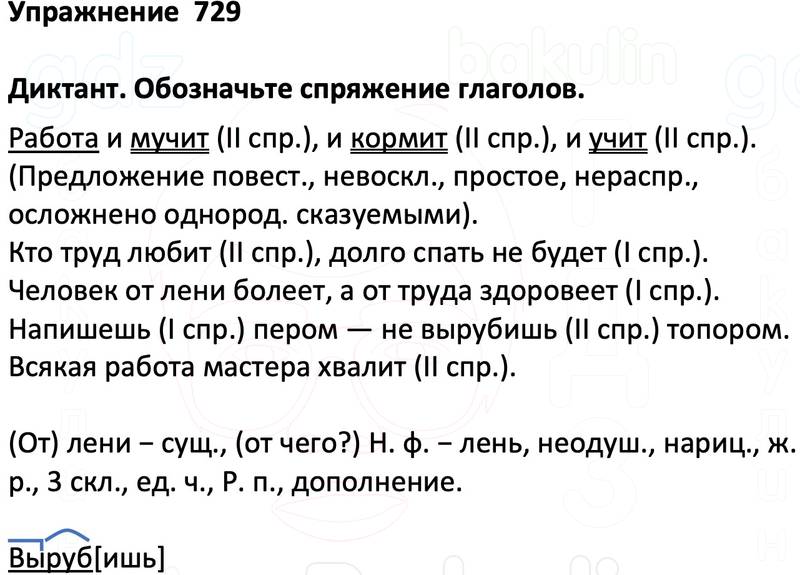 Упражнение 729

Диктант. Обозначьте спряжение глаголов.

Работа и мучит (II спр.), и кормит (II спр.), и учит (II спр.). (Предложение повест., невоскл., простое, нераспр., осложнено однород. сказуемыми).
Кто труд любит (II спр.), долго спать не будет (I спр.).
Человек от лени болеет, а от труда здоровеет (I спр.).
Напишешь (I спр.) пером — не вырубишь (II спр.) топором.
Всякая работа мастера хвалит (II спр.).

(От) лени – сущ., (от чего?) Н. ф. – лень, неодуш., нариц., ж. р., 3 скл., ед. ч., Р. п., дополнение.

Выруб[ишь]